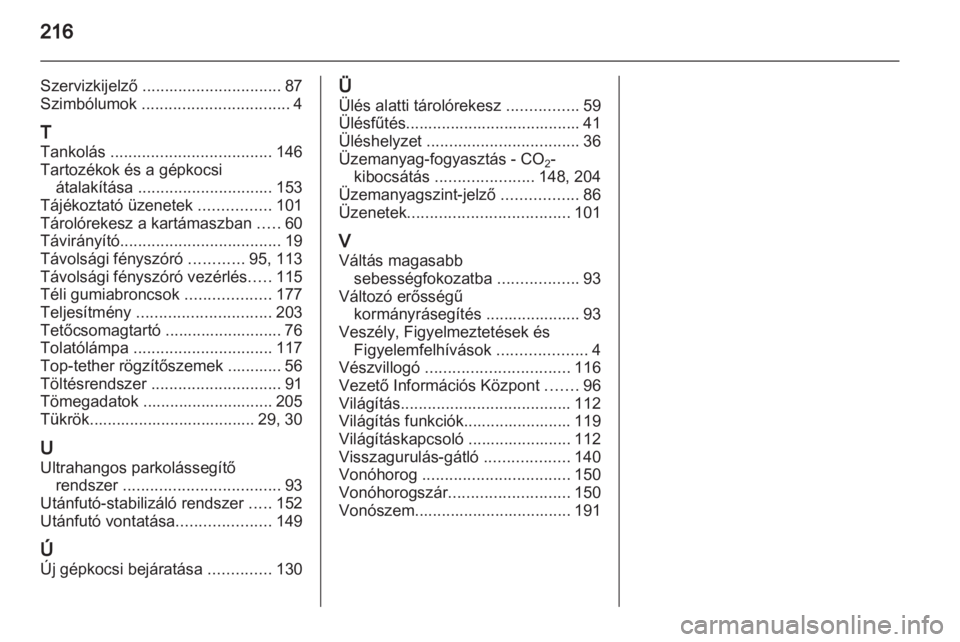 216

Szervizkijelző ............................... 87
Szimbólumok ................................. 4

T
Tankolás .................................... 146
Tartozékok és a gépkocsi átalakítása .............................. 153
Tájékoztató üzenetek ................ 101
Tárolórekesz a kartámaszban ..... 60
Távirányító.................................... 19
Távolsági fényszóró ............ 95, 113
Távolsági fényszóró vezérlés..... 115
Téli gumiabroncsok ................... 177
Teljesítmény .............................. 203
Tetőcsomagtartó .......................... 76
Tolatólámpa ............................... 117
Top-tether rögzítőszemek ............ 56
Töltésrendszer ............................. 91
Tömegadatok ............................. 205
Tükrök..................................... 29, 30

U
Ultrahangos parkolássegítő rendszer ................................... 93
Utánfutó-stabilizáló rendszer ..... 152
Utánfutó vontatása..................... 149

Ú
Új gépkocsi bejáratása .............. 130

Ü
Ülés alatti tárolórekesz ................ 59
Ülésfűtés....................................... 41
Üléshelyzet .................................. 36
Üzemanyag-fogyasztás - $CO_2$-kibocsátás ...................... 148, 204
Üzemanyagszint-jelző ................. 86
Üzenetek.................................... 101

V
Váltás magasabb sebességfokozatba .................. 93
Változó erősségű kormányrásegítés ..................... 93
Veszély, Figyelmeztetések és Figyelemfelhívások .................... 4
Vészvillogó ................................ 116
Vezető Információs Központ ....... 96
Világítás...................................... 112
Világítás funkciók........................ 119
Világításkapcsoló ....................... 112
Visszagurulás-gátló ................... 140
Vonóhorog ................................. 150
Vonóhorogszár........................... 150
Vonószem................................... 191

carmanualsonline.info